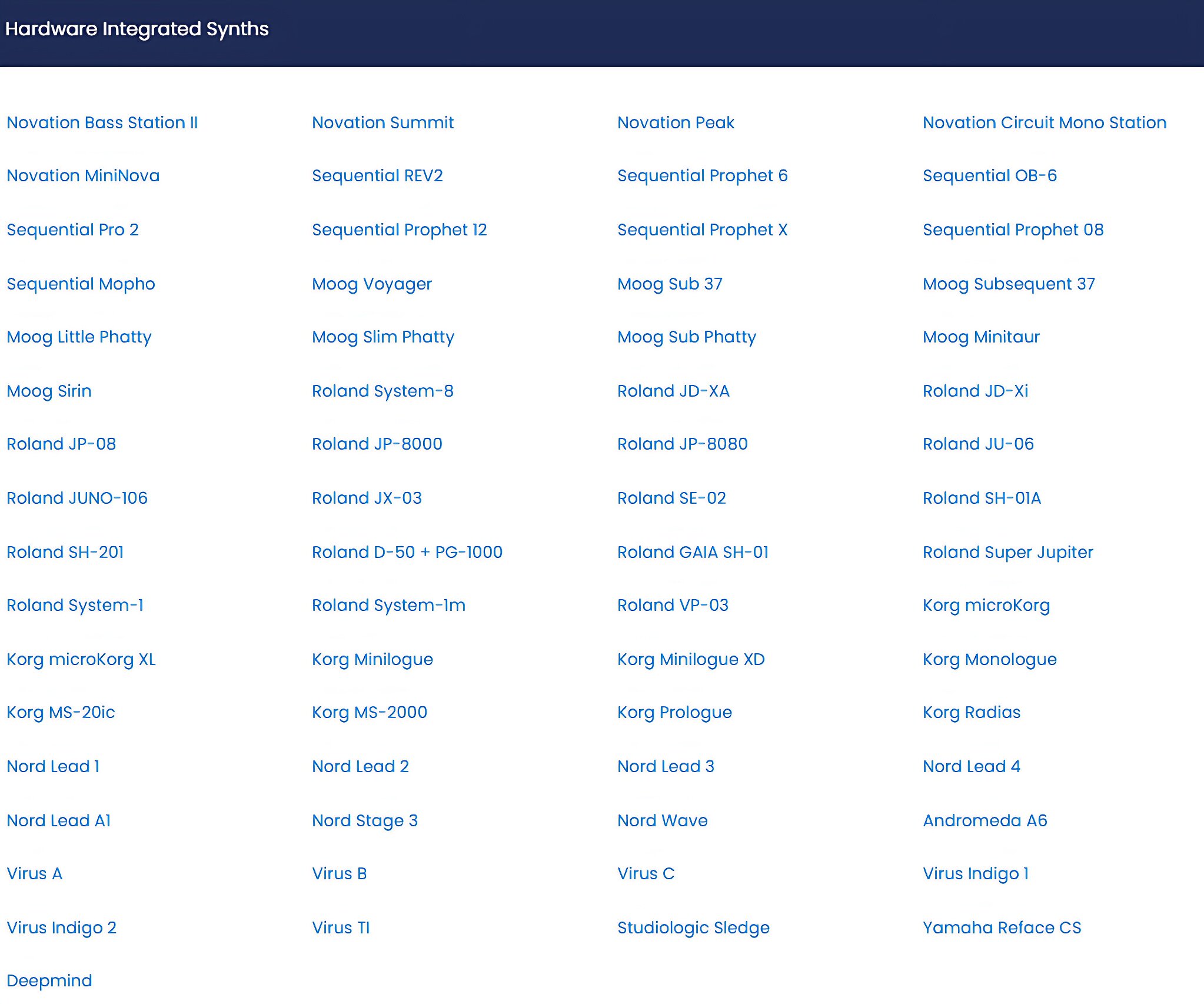 Hardware Integrated Synths

Novation Bass Station II
Novation Summit
Novation Peak
Novation Circuit Mono Station
Novation MiniNova
Sequential REV2
Sequential Prophet 6
Sequential OB-6
Sequential Pro 2
Sequential Prophet 12
Sequential Prophet X
Sequential Prophet 08
Sequential Mopho
Moog Voyager
Moog Sub 37
Moog Subsequent 37
Moog Little Phatty
Moog Slim Phatty
Moog Sub Phatty
Moog Minitaur
Moog Sirin
Roland System-8
Roland JD-XA
Roland JD-Xi
Roland JP-08
Roland JP-8000
Roland JP-8080
Roland JU-06
Roland JUNO-106
Roland JX-03
Roland SE-02
Roland SH-01A
Roland SH-201
Roland D-50 + PG-1000
Roland GAIA SH-01
Roland Super Jupiter
Roland System-1
Roland System-1m
Roland VP-03
Korg microKorg
Korg microKorg XL
Korg Minilogue
Korg Minilogue XD
Korg Monologue
Korg MS-20ic
Korg MS-2000
Korg Prologue
Korg Radias
Nord Lead 1
Nord Lead 2
Nord Lead 3
Nord Lead 4
Nord Lead A1
Nord Stage 3
Nord Wave
Andromeda A6
Virus A
Virus B
Virus C
Virus Indigo 1
Virus Indigo 2
Virus TI
Studiologic Sledge
Yamaha Reface CS
Deepmind